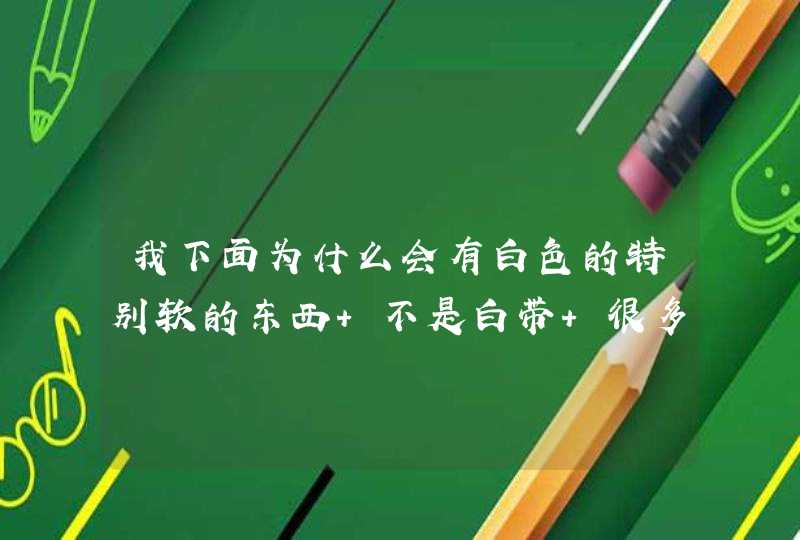 我下面为什么会有白色的特别软的东西+ 不是白带+ 很多